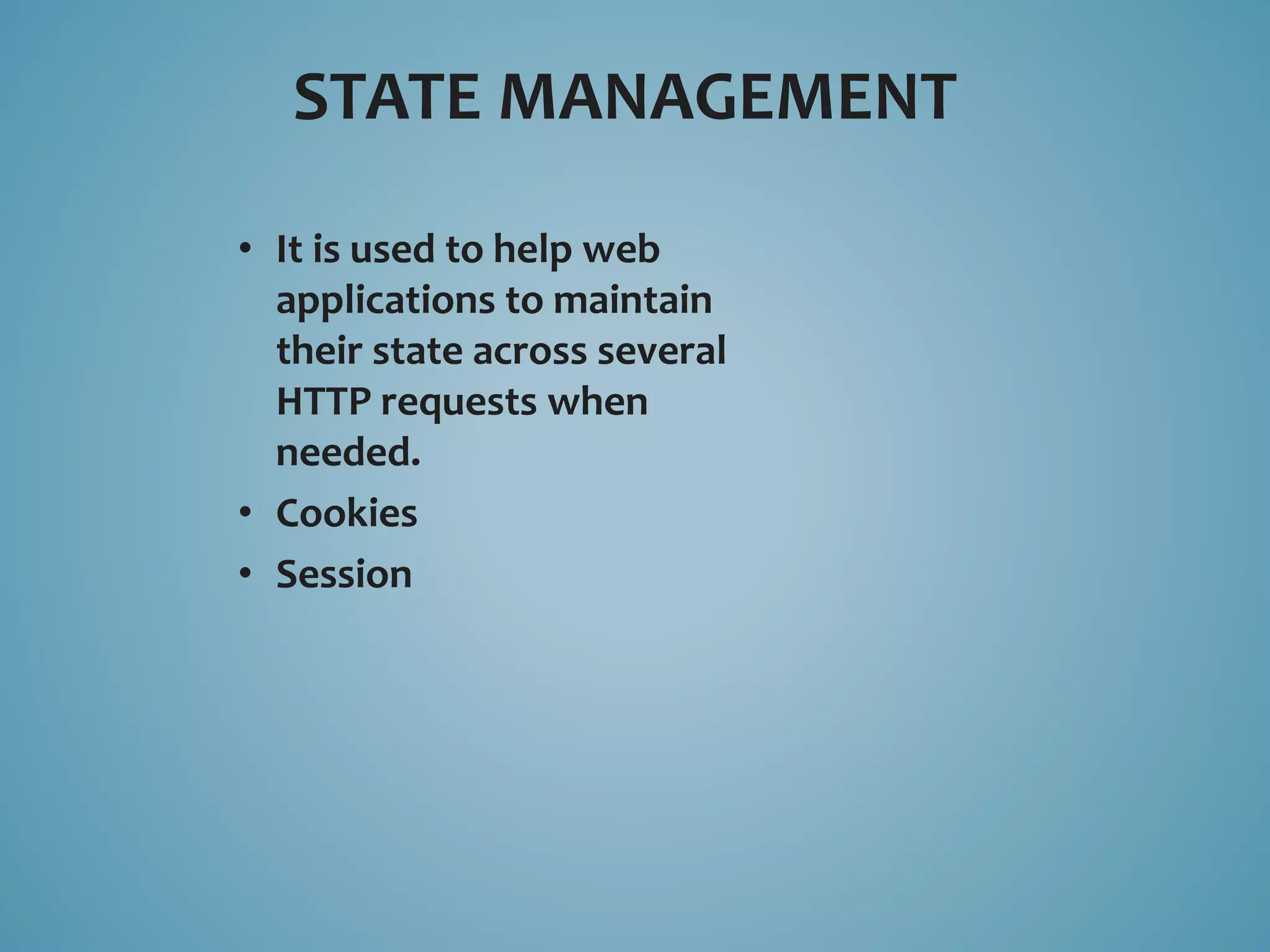 STATE MANAGEMENT

• It is used to help web applications to maintain their state across several HTTP requests when needed.
• Cookies
• Session